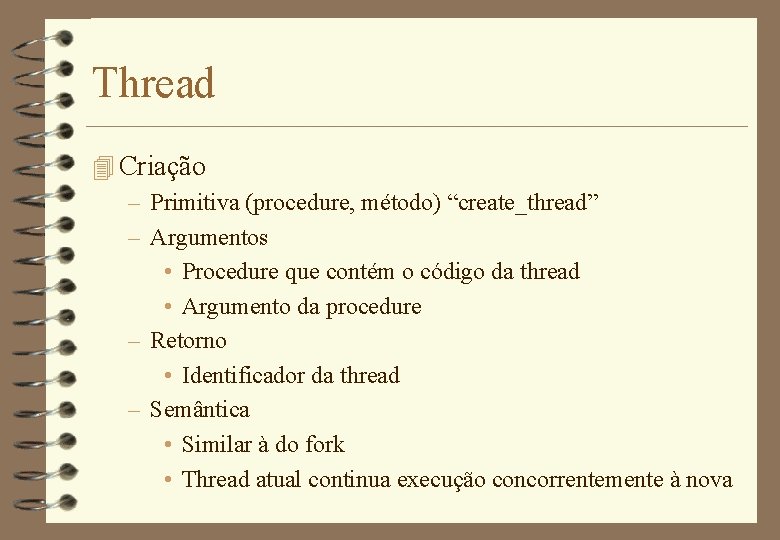 Thread

Criação

– Primitiva (procedure, método) “create_thread”
– Argumentos
  • Procedure que contém o código da thread
  • Argumento da procedure
– Retorno
  • Identificador da thread
– Semântica
  • Similar à do fork
  • Thread atual continua execução concorrentemente à nova